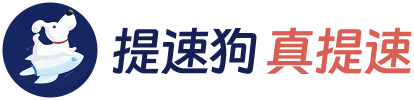 提速狗 真提速